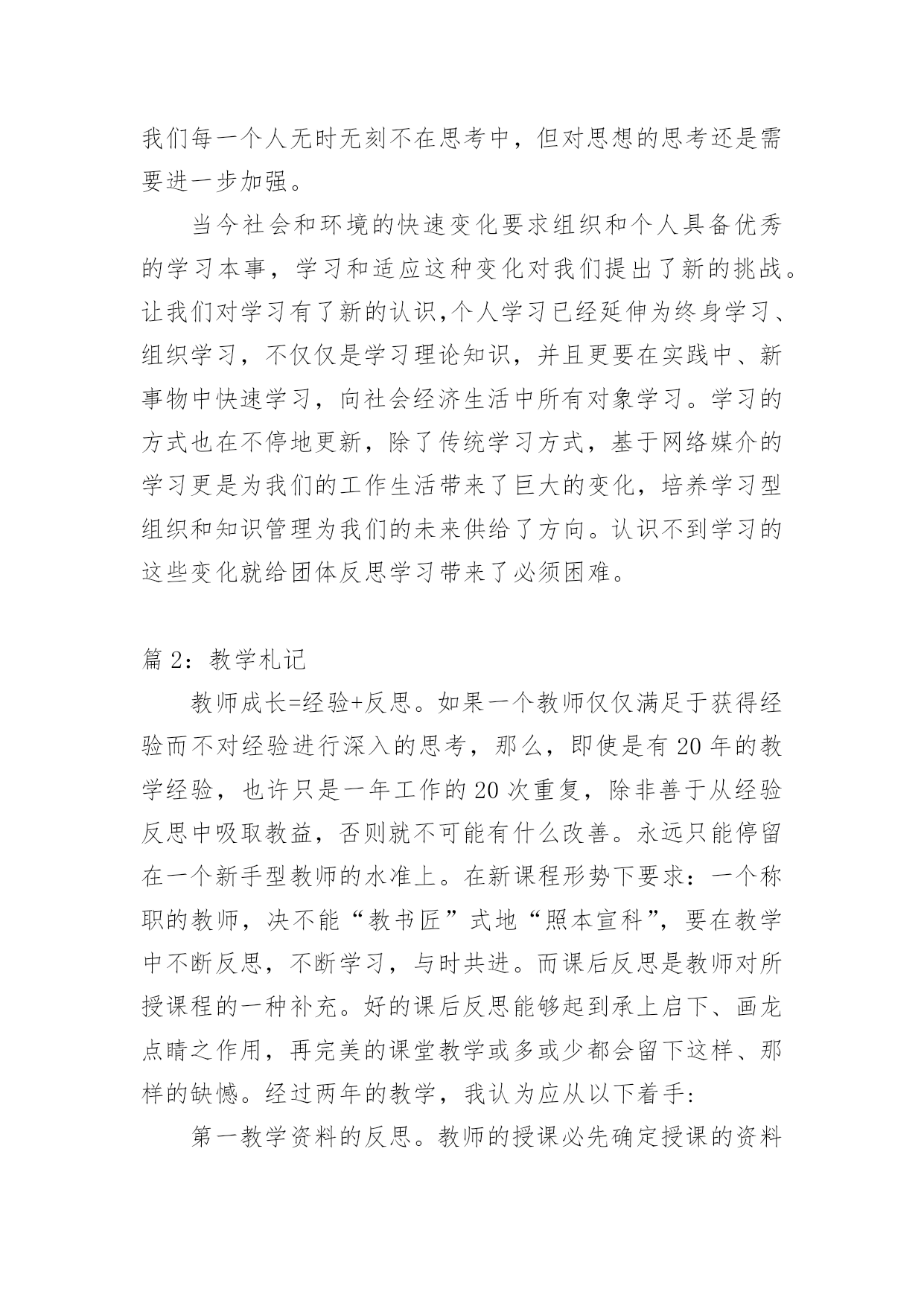 我们每一个人无时无刻不在思考中，但对思想的思考还是需要进一步加强。

当今社会和环境的快速变化要求组织和个人具备优秀的学习本事，学习和适应这种变化对我们提出了新的挑战。让我们对学习有了新的认识,个人学习已经延伸为终身学习、组织学习，不仅仅是学习理论知识，并且更要在实践中、新事物中快速学习，向社会经济生活中所有对象学习。学习的方式也在不停地更新，除了传统学习方式，基于网络媒介的学习更是为我们的工作生活带来了巨大的变化，培养学习型组织和知识管理为我们的未来供给了方向。认识不到学习的这些变化就给团体反思学习带来了必须困难。

篇 2：教学札记

教师成长=经验+反思。如果一个教师仅仅满足于获得经验而不对经验进行深入的思考，那么，即使是有 20 年的教学经验，也许只是一年工作的 20 次重复，除非善于从经验反思中吸取教益，否则就不可能有什么改善。永远只能停留在一个新手型教师的水准上。在新课程形势下要求：一个称职的教师，决不能“教书匠”式地“照本宣科”，要在教学中不断反思，不断学习，与时共进。而课后反思是教师对所授课程的一种补充。好的课后反思能够起到承上启下、画龙点睛之作用，再完美的课堂教学或多或少都会留下这样、那样的缺憾。经过两年的教学，我认为应从以下着手:

第一教学资料的反思。教师的授课必先确定授课的资料